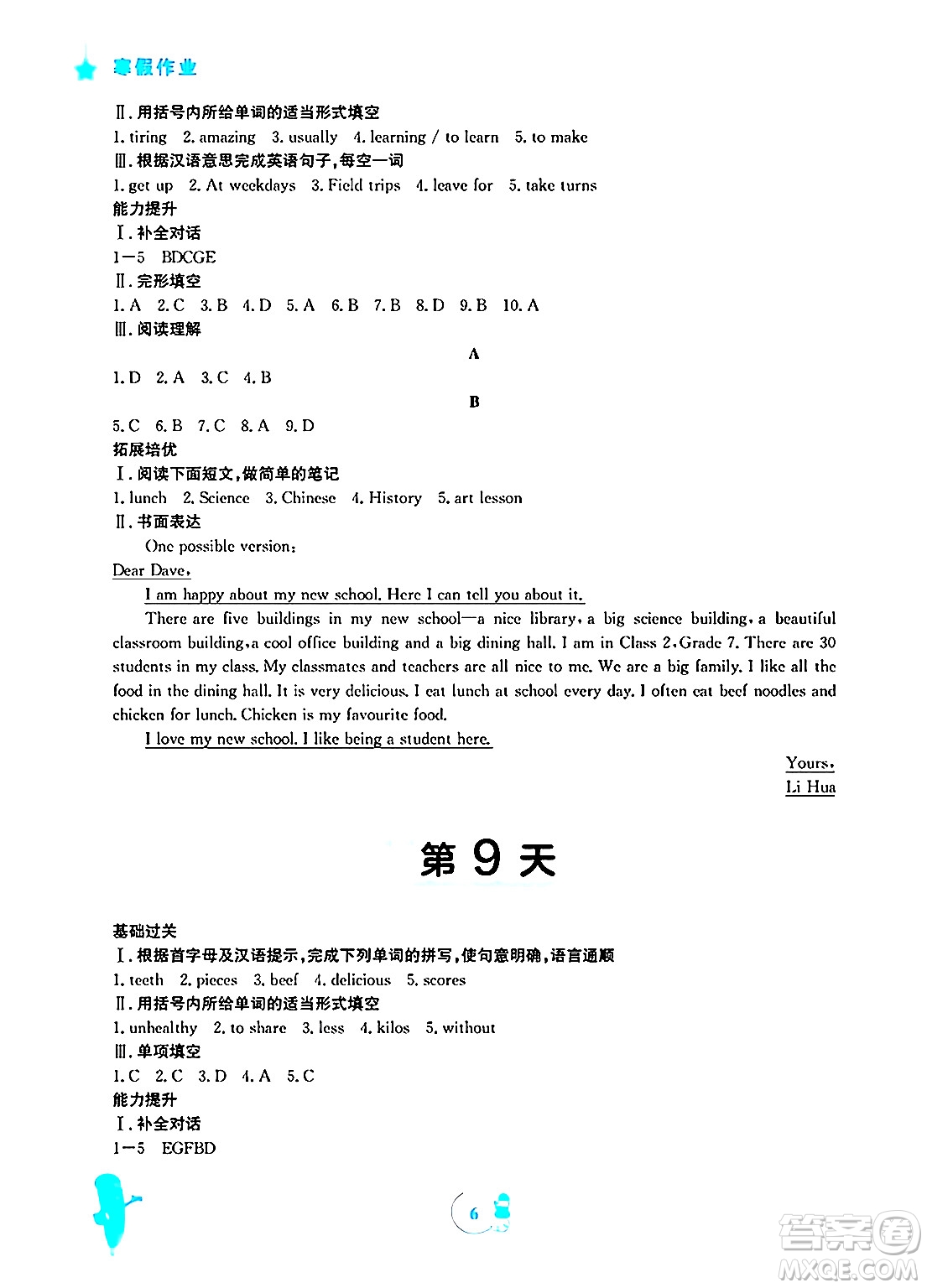 寒假作业

Ⅱ. 用括号内所给单词的适当形式填空
1. tiring 2. amazing 3. usually 4. learning / to learn 5. to make
Ⅲ. 根据汉语意思完成英语句子,每空一词
1. get up 2. At weekdays 3. Field trips 4. leave for 5. take turns
能力提升
Ⅰ. 补全对话
1—5 BDCGE
Ⅱ. 完形填空
1. A 2. C 3. B 4. D 5. A 6. B 7. B 8. D 9. B 10. A
Ⅲ. 阅读理解

A

1. D 2. A 3. C 4. B

B

5. C 6. B 7. C 8. A 9. D
拓展培优
Ⅰ. 阅读下面短文,做简单的笔记
1. lunch 2. Science 3. Chinese 4. History 5. art lesson
Ⅱ. 书面表达
One possible version:
Dear Dave,
I am happy about my new school. Here I can tell you about it.
There are five buildings in my new school—a nice library, a big science building, a beautiful classroom building, a cool office building and a big dining hall. I am in Class 2, Grade 7. There are 30 students in my class. My classmates and teachers are all nice to me. We are a big family. I like all the food in the dining hall. It is very delicious. I eat lunch at school every day. I often eat beef noodles and chicken for lunch. Chicken is my favourite food.
I love my new school. I like being a student here.
Yours,
Li Hua

第 9 天

基础过关
Ⅰ. 根据首字母及汉语提示,完成下列单词的拼写,使句意明确,语言通顺
1. teeth 2. pieces 3. beef 4. delicious 5. scores
Ⅱ. 用括号内所给单词的适当形式填空
1. unhealthy 2. to share 3. less 4. kilos 5. without
Ⅲ. 单项填空
1. C 2. C 3. D 4. A 5. C
能力提升
Ⅰ. 补全对话
1—5 EGFBD

6

答案圈
MXQE.COM